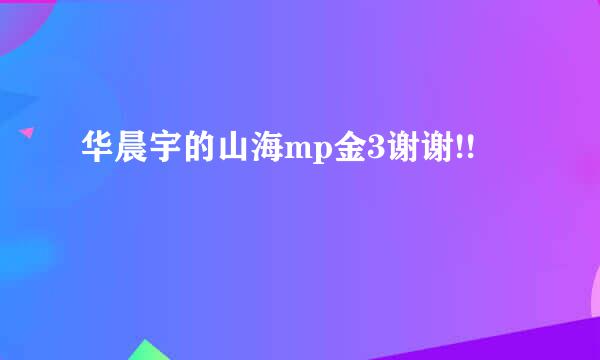 华晨宇的山海mp金3谢谢!!